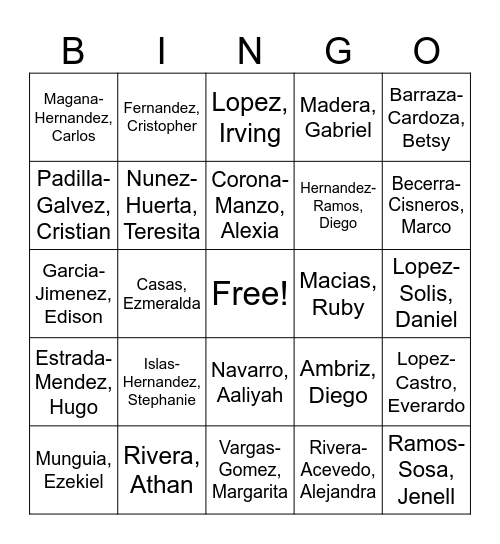 | B | I | N | G | O |
|---|---|---|---|---|
| Magana-Hernandez, Carlos | Fernandez, Cristopher | Lopez, Irving | Madera, Gabriel | Barraza-Cardoza, Betsy |
| Padilla-Galvez, Cristian | Nunez-Huerta, Teresita | Corona-Manzo, Alexia | Hernandez-Ramos, Diego | Becerra-Cisneros, Marco |
| Garcia-Jimenez, Edison | Casas, Ezmeralda | Free! | Macias, Ruby | Lopez-Solis, Daniel |
| Estrada-Mendez, Hugo | Islas-Hernandez, Stephanie | Navarro, Aaliyah | Ambriz, Diego | Lopez-Castro, Everardo |
| Munguia, Ezekiel | Rivera, Athan | Vargas-Gomez, Margarita | Rivera-Acevedo, Alejandra | Ramos-Sosa, Jenell |